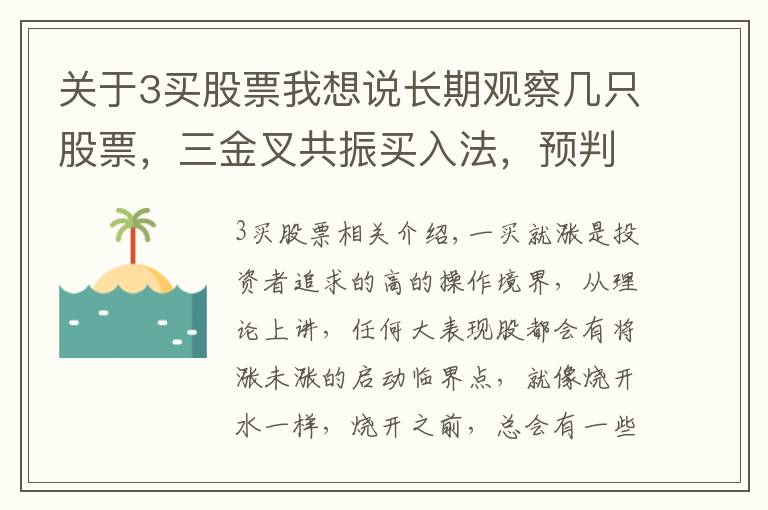 关于3买股票我想说长期观察几只股票，三金叉共振买入法，预判

3买股票相关介绍，一买就涨是投资者追求的高的操作境界，从理论上讲，任何大表现股都会有将涨未涨的启动临界点，就像烧开水一样，烧开之前，总会有一些